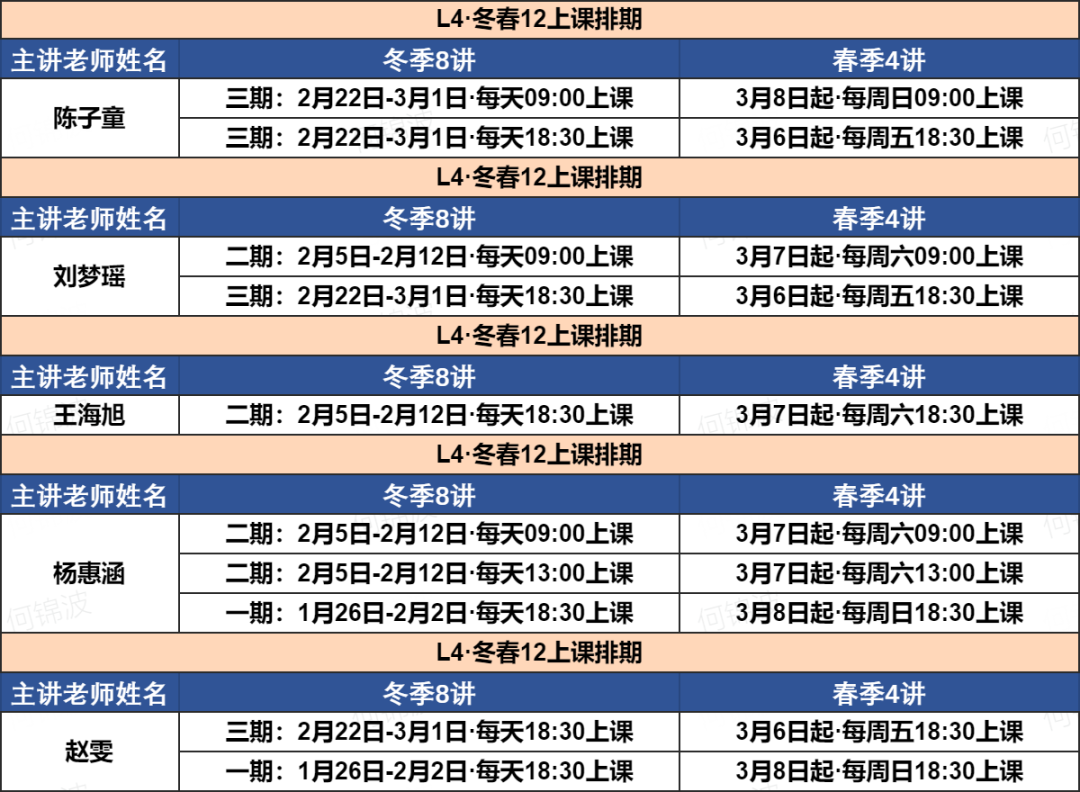 | L4·冬春12上课排期 | | |
|---|---|---|
| 主讲老师姓名 | 冬季8讲 | 春季4讲 |
| 陈子童 | 三期：2月22日-3月1日·每天09:00上课 | 3月8日起·每周日09:00上课 |
| | 三期：2月22日-3月1日·每天18:30上课 | 3月6日起·每周五18:30上课 |
| L4·冬春12上课排期 | | |
| 主讲老师姓名 | 冬季8讲 | 春季4讲 |
| 刘梦瑶 | 二期：2月5日-2月12日·每天09:00上课 | 3月7日起·每周六09:00上课 |
| | 三期：2月22日-3月1日·每天18:30上课 | 3月6日起·每周五18:30上课 |
| L4·冬春12上课排期 | | |
| 主讲老师姓名 | 冬季8讲 | 春季4讲 |
| 王海旭 | 二期：2月5日-2月12日·每天18:30上课 | 3月7日起·每周六18:30上课 |
| L4·冬春12上课排期 | | |
| 主讲老师姓名 | 冬季8讲 | 春季4讲 |
| 杨惠涵 | 二期：2月5日-2月12日·每天09:00上课 | 3月7日起·每周六09:00上课 |
| | 二期：2月5日-2月12日·每天13:00上课 | 3月7日起·每周六13:00上课 |
| | 一期：1月26日-2月2日·每天18:30上课 | 3月8日起·每周日18:30上课 |
| L4·冬春12上课排期 | | |
| 主讲老师姓名 | 冬季8讲 | 春季4讲 |
| 赵雯 | 三期：2月22日-3月1日·每天18:30上课 | 3月6日起·每周五18:30上课 |
| | 一期：1月26日-2月2日·每天18:30上课 | 3月8日起·每周日18:30上课 |

何锦波